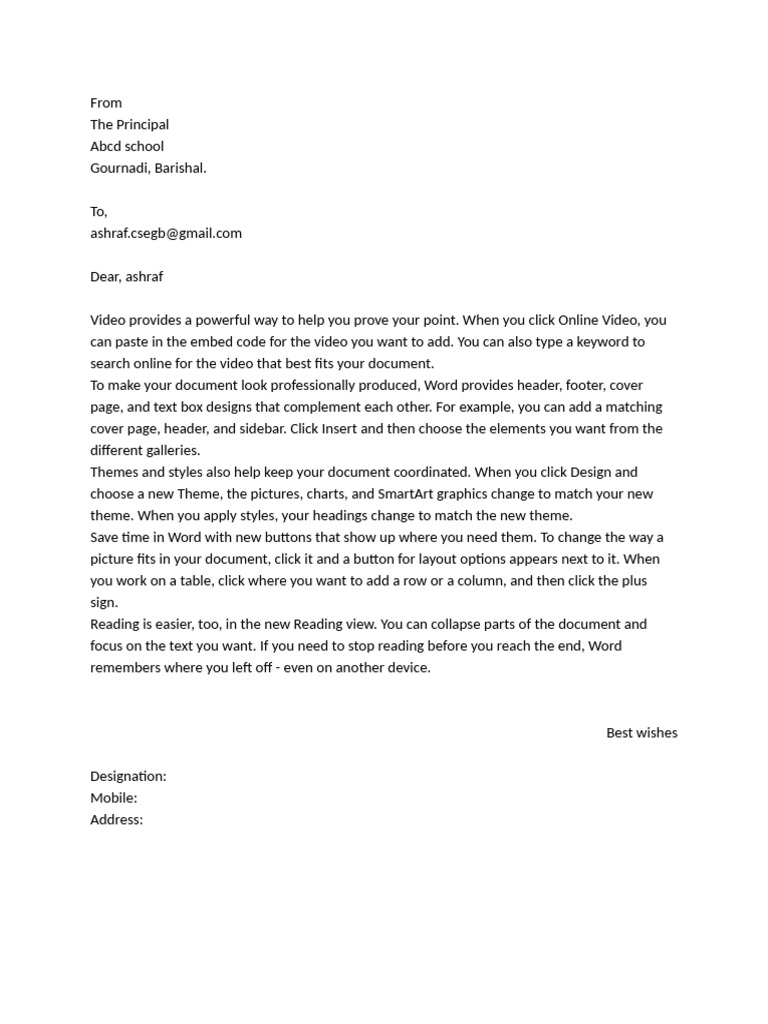 From
The Principal
Abcd school
Gournadi, Barishal.

To,
ashraf.csegb@gmail.com

Dear, ashraf

Video provides a powerful way to help you prove your point. When you click Online Video, you can paste in the embed code for the video you want to add. You can also type a keyword to search online for the video that best fits your document.
To make your document look professionally produced, Word provides header, footer, cover page, and text box designs that complement each other. For example, you can add a matching cover page, header, and sidebar. Click Insert and then choose the elements you want from the different galleries.
Themes and styles also help keep your document coordinated. When you click Design and choose a new Theme, the pictures, charts, and SmartArt graphics change to match your new theme. When you apply styles, your headings change to match the new theme.
Save time in Word with new buttons that show up where you need them. To change the way a picture fits in your document, click it and a button for layout options appears next to it. When you work on a table, click where you want to add a row or a column, and then click the plus sign.
Reading is easier, too, in the new Reading view. You can collapse parts of the document and focus on the text you want. If you need to stop reading before you reach the end, Word remembers where you left off - even on another device.

Best wishes

Designation:
Mobile:
Address: